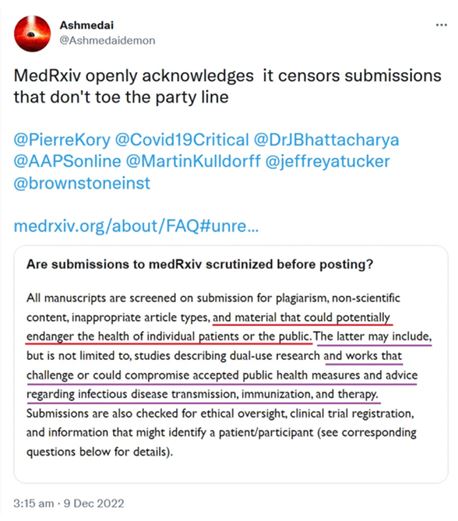 Ashmedai
@Ashmedaidemon

...

MedRxiv openly acknowledges it censors submissions that don't toe the party line

@PierreKory @Covid19Critical @DrJBhattacharya @AAPSonline @MartinKulldorff @jeffreyatucker @brownstoneinst

medrxiv.org/about/FAQ#unre...

Are submissions to medRxiv scrutinized before posting?

All manuscripts are screened on submission for plagiarism, non-scientific content, inappropriate article types, and material that could potentially endanger the health of individual patients or the public. The latter may include, but is not limited to, studies describing dual-use research and works that challenge or could compromise accepted public health measures and advice regarding infectious disease transmission, immunization, and therapy. Submissions are also checked for ethical oversight, clinical trial registration, and information that might identify a patient/participant (see corresponding questions below for details).

3:15 am · 9 Dec 2022